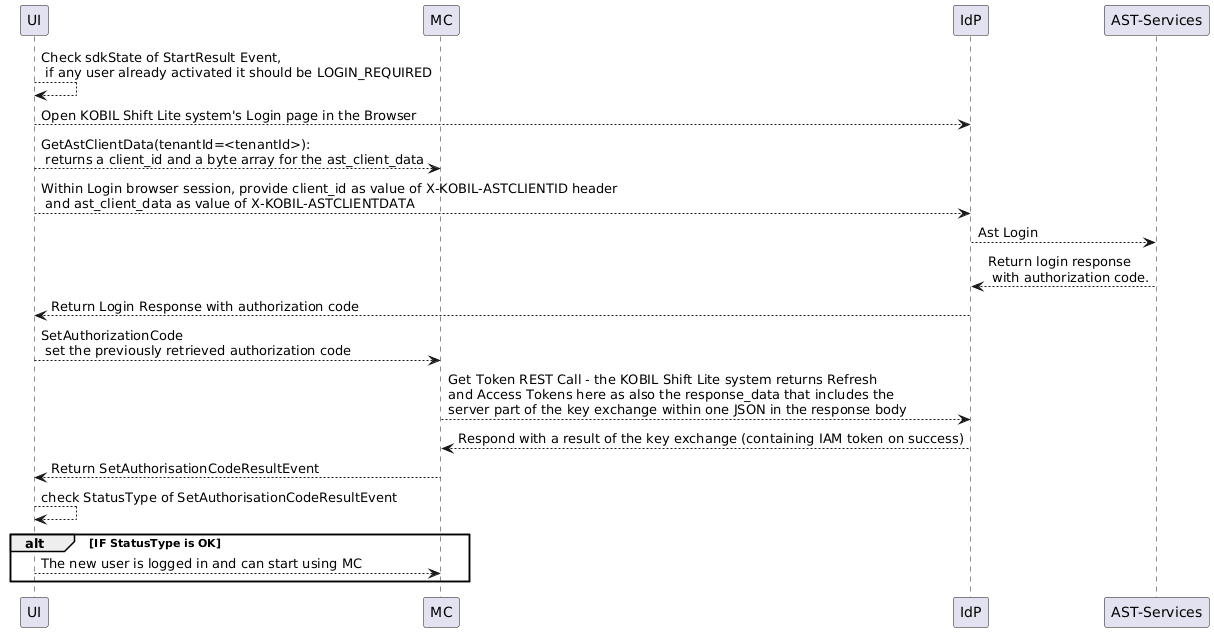 UI MC IdP AST-Services

Check sdkState of StartResult Event,
if any user already activated it should be LOGIN_REQUIRED

Open KOBIL Shift Lite system's Login page in the Browser

GetAstClientData(tenantId=<tenantId>):
returns a client_id and a byte array for the ast_client_data

Within Login browser session, provide client_id as value of X-KOBIL-ASTCLIENTID header
and ast_client_data as value of X-KOBIL-ASTCLIENTDATA

Ast Login

Return login response
with authorization code.

Return Login Response with authorization code

SetAuthorizationCode
set the previously retrieved authorization code

Get Token REST Call - the KOBIL Shift Lite system returns Refresh
and Access Tokens here as also the response_data that includes the
server part of the key exchange within one JSON in the response body

Respond with a result of the key exchange (containing IAM token on success)

Return SetAuthorisationCodeResultEvent

check StatusType of SetAuthorisationCodeResultEvent

alt [IF StatusType is OK]

The new user is logged in and can start using MC

UI MC IdP AST-Services